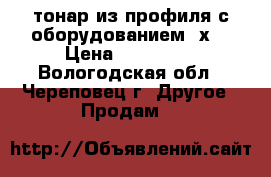 тонар из профиля с оборудованием х
Цена
Вологодская обл
Череповец г Другое
Продам

http://Объявлений.сайт